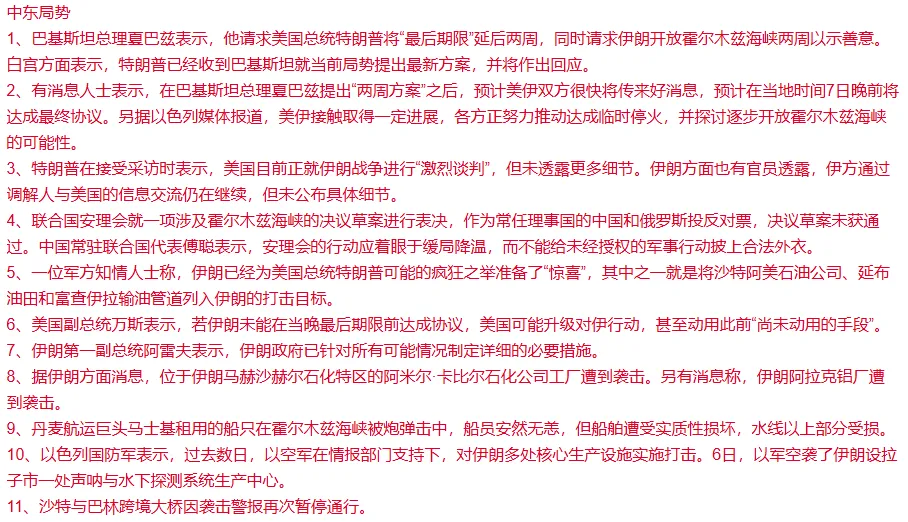 中东局势
1、巴基斯坦总理夏巴兹表示，他请求美国总统特朗普将“最后期限”延后两周，同时请求伊朗开放霍尔木兹海峡两周以示善意。白宫方面表示，特朗普已经收到巴基斯坦就当前局势提出最新方案，并将作出回应。
2、有消息人士表示，在巴基斯坦总理夏巴兹提出“两周方案”之后，预计美伊双方很快将传来好消息，预计在当地时间7日晚前将达成最终协议。另据以色列媒体报道，美伊接触取得一定进展，各方正努力推动达成临时停火，并探讨逐步开放霍尔木兹海峡的可能性。
3、特朗普在接受采访时表示，美国目前正就伊朗战争进行“激烈谈判”，但未透露更多细节。伊朗方面也有官员透露，伊方通过调解人与美国的信息交流仍在继续，但未公布具体细节。
4、联合国安理会就一项涉及霍尔木兹海峡的决议草案进行表决，作为常任理事国的中国和俄罗斯投反对票，决议草案未获通过。中国常驻联合国代表傅聪表示，安理会的行动应着眼于缓局降温，而不能给未经授权的军事行动披上合法外衣。
5、一位军方知情人士称，伊朗已经为美国总统特朗普可能的疯狂之举准备了“惊喜”，其中之一就是将沙特阿美石油公司、延布油田和富查伊拉输油管道列入伊朗的打击目标。
6、美国副总统万斯表示，若伊朗未能在当晚最后期限前达成协议，美国可能升级对伊行动，甚至动用此前“尚未动用的手段”。
7、伊朗第一副总统阿雷夫表示，伊朗政府已针对所有可能情况制定详细的必要措施。
8、据伊朗方面消息，位于伊朗马赫沙赫尔石化特区的阿米尔·卡比尔石化公司工厂遭到袭击。另有消息称，伊朗阿拉克铝厂遭到袭击。
9、丹麦航运巨头马士基租用的船只在霍尔木兹海峡被炮弹击中，船员安然无恙，但船舶遭受实质性损坏，水线以上部分受损。
10、以色列国防军表示，过去数日，以空军在情报部门支持下，对伊朗多处核心生产设施实施打击。6日，以军空袭了伊朗设拉子市一处声呐与水下探测系统生产中心。
11、沙特与巴林跨境大桥因袭击警报再次暂停通行。